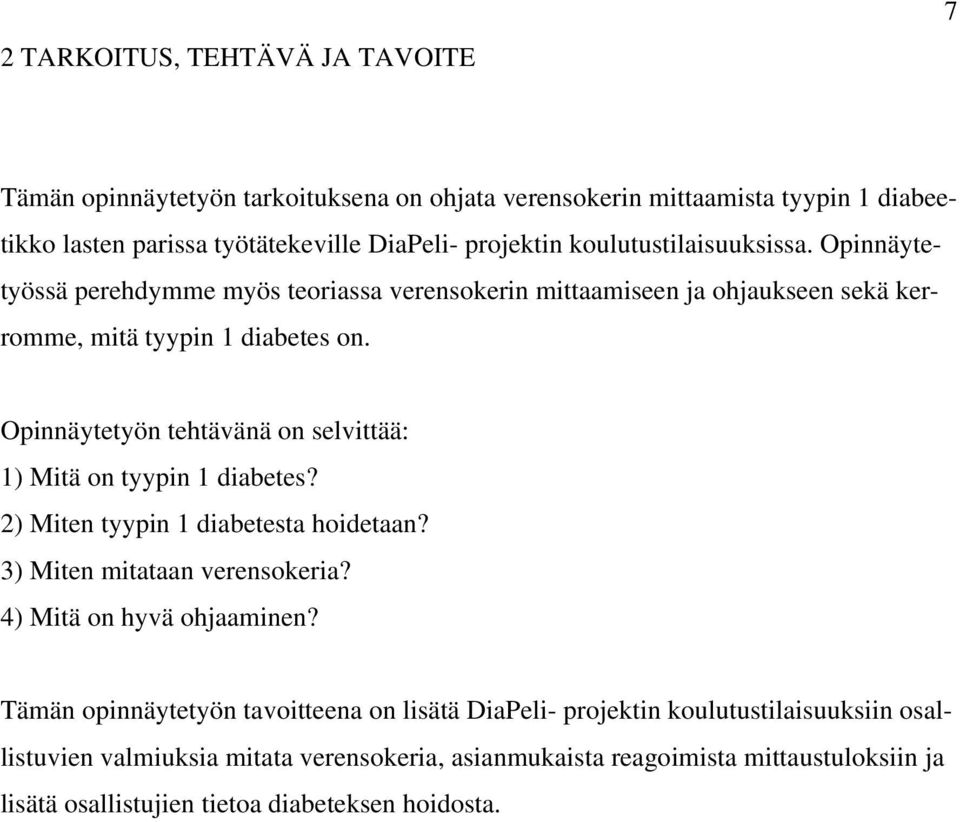 7

2 TARKOITUS, TEHTÄVÄ JA TAVOITE

Tämän opinnäytetyön tarkoituksena on ohjata verensokerin mittaamista tyypin 1 diabeetikko lasten parissa työtätekeville DiaPeli- projektin koulutustilaisuuksissa. Opinnäytetyössä perehdymme myös teoriassa verensokerin mittaamiseen ja ohjaukseen sekä kerromme, mitä tyypin 1 diabetes on.

Opinnäytetyön tehtävänä on selvittää:
1) Mitä on tyypin 1 diabetes?
2) Miten tyypin 1 diabetesta hoidetaan?
3) Miten mitataan verensokeria?
4) Mitä on hyvä ohjaaminen?

Tämän opinnäytetyön tavoitteena on lisätä DiaPeli- projektin koulutustilaisuuksiin osallistuvien valmiuksia mitata verensokeria, asianmukaista reagoimista mittaustuloksiin ja lisätä osallistujien tietoa diabeteksen hoidosta.